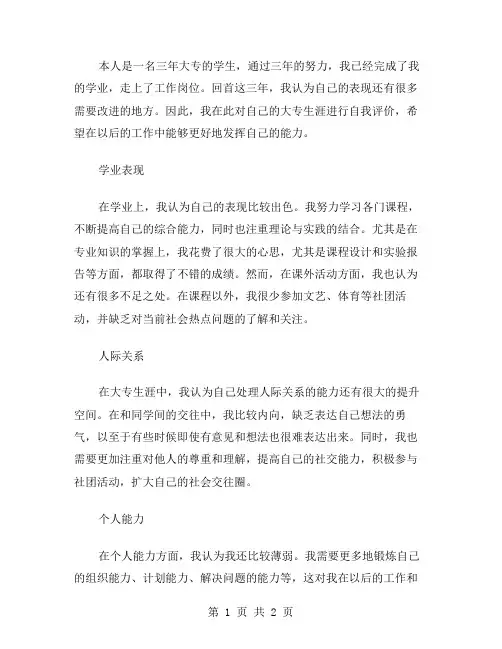 本人是一名三年大专的学生，通过三年的努力，我已经完成了我的学业，走上了工作岗位。回首这三年，我认为自己的表现还有很多需要改进的地方。因此，我在此对自己的大专生涯进行自我评价，希望在以后的工作中能够更好地发挥自己的能力。

学业表现

在学业上，我认为自己的表现比较出色。我努力学习各门课程，不断提高自己的综合能力，同时也注重理论与实践的结合。尤其是在专业知识的掌握上，我花费了很大的心思，尤其是课程设计和实验报告等方面，都取得了不错的成绩。然而，在课外活动方面，我也认为还有很多不足之处。在课程以外，我很少参加文艺、体育等社团活动，并缺乏对当前社会热点问题的了解和关注。

人际关系

在大专生涯中，我认为自己处理人际关系的能力还有很大的提升空间。在和同学间的交往中，我比较内向，缺乏表达自己想法的勇气，以至于有些时候即使有意见和想法也很难表达出来。同时，我也需要更加注重对他人的尊重和理解，提高自己的社交能力，积极参与社团活动，扩大自己的社会交往圈。

个人能力

在个人能力方面，我认为我还比较薄弱。我需要更多地锻炼自己的组织能力、计划能力、解决问题的能力等，这对我在以后的工作和

第 1 页 共 2 页